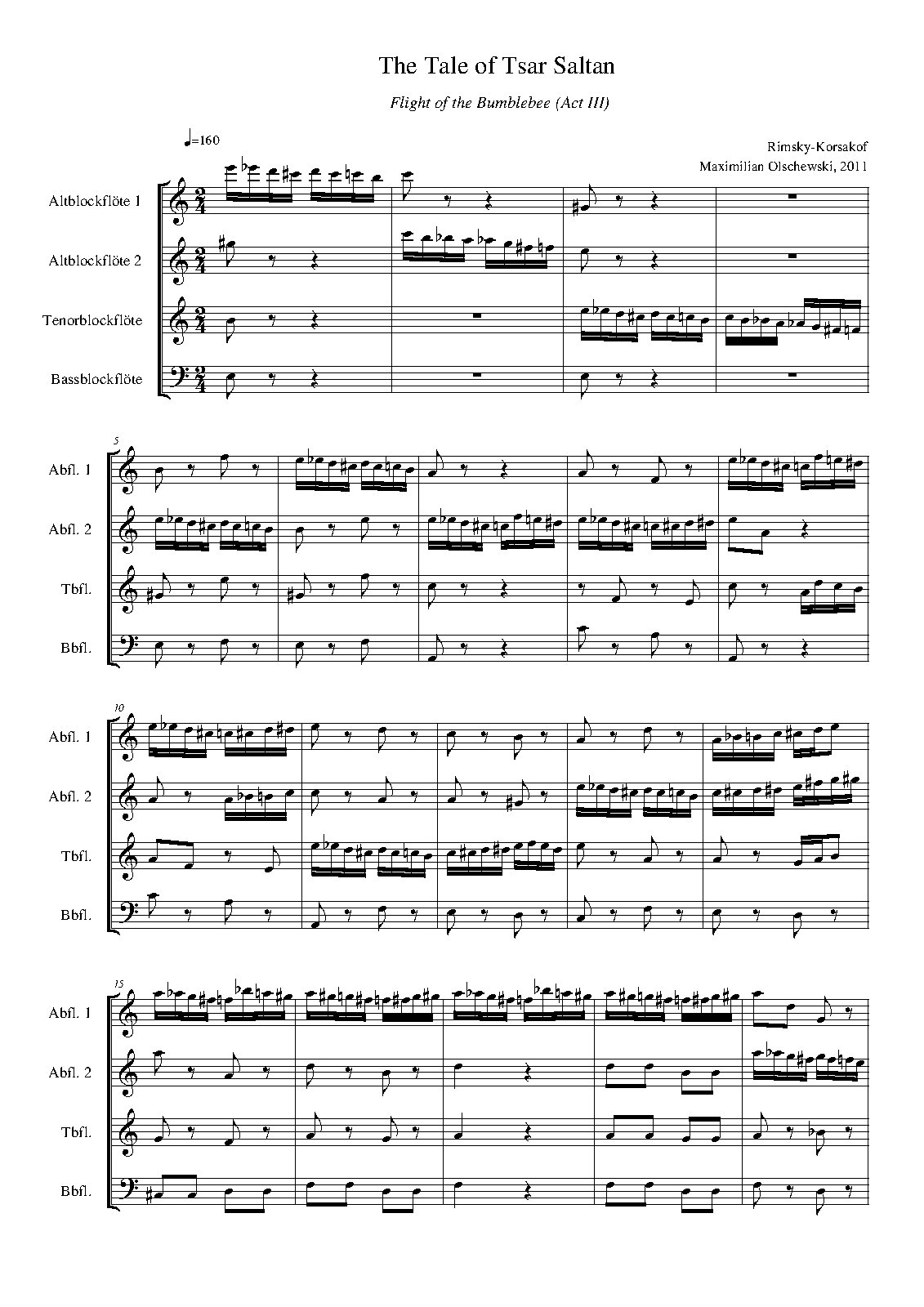 The Tale of Tsar Saltan

Flight of the Bumblebee (Act III)

♩=160

Rimsky-Korsakof
Maximilian Olschewski, 2011

Altblockflöte 1
Altblockflöte 2
Tenorblockflöte
Bassblockflöte

5
Abfl. 1
Abfl. 2
Tbfl.
Bbfl.

10
Abfl. 1
Abfl. 2
Tbfl.
Bbfl.

15
Abfl. 1
Abfl. 2
Tbfl.
Bbfl.